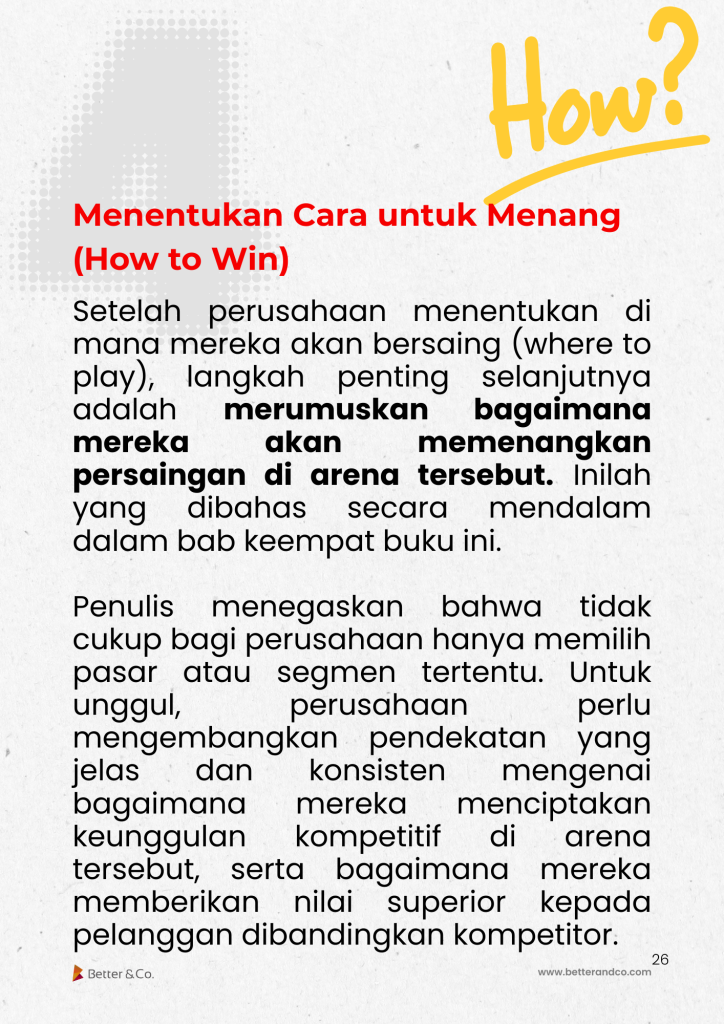 How?

Menentukan Cara untuk Menang (How to Win)

Setelah perusahaan menentukan di mana mereka akan bersaing (where to play), langkah penting selanjutnya adalah merumuskan bagaimana mereka akan memenangkan persaingan di arena tersebut. Inilah yang dibahas secara mendalam dalam bab keempat buku ini.

Penulis menegaskan bahwa tidak cukup bagi perusahaan hanya memilih pasar atau segmen tertentu. Untuk unggul, perusahaan perlu mengembangkan pendekatan yang jelas dan konsisten mengenai bagaimana mereka menciptakan keunggulan kompetitif di arena tersebut, serta bagaimana mereka memberikan nilai superior kepada pelanggan dibandingkan kompetitor.

Better & Co.

26
www.betterandco.com